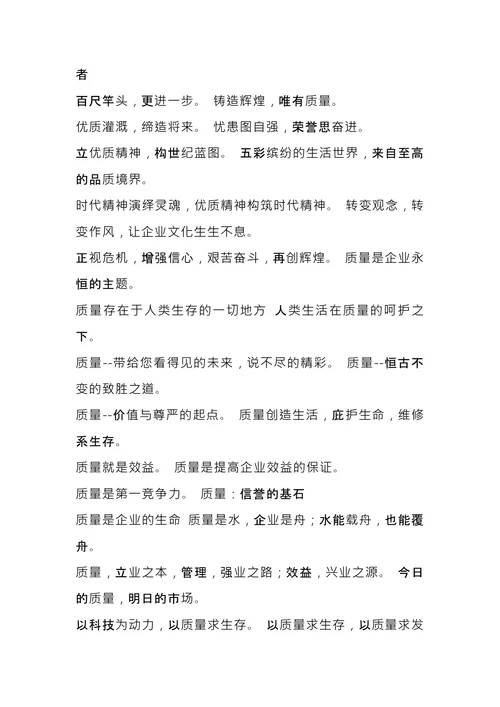 者

百尺竿头，更进一步。 铸造辉煌，唯有质量。

优质灌溉，缔造将来。 忧患图自强，荣誉思奋进。

立优质精神，构世纪蓝图。 五彩缤纷的生活世界，来自至高的品质境界。

时代精神演绎灵魂，优质精神构筑时代精神。 转变观念，转变作风，让企业文化生生不息。

正视危机，增强信心，艰苦奋斗，再创辉煌。 质量是企业永恒的主题。

质量存在于人类生存的一切地方 人类生活在质量的呵护之下。

质量--带给您看得见的未来，说不尽的精彩。 质量--恒古不变的致胜之道。

质量--价值与尊严的起点。 质量创造生活，庇护生命，维修系生存。

质量就是效益。 质量是提高企业效益的保证。

质量是第一竞争力。 质量：信誉的基石

质量是企业的生命 质量是水，企业是舟；水能载舟，也能覆舟。

质量，立业之本，管理，强业之路；效益，兴业之源。 今日的质量，明日的市场。

以科技为动力，以质量求生存。 以质量求生存，以质量求发